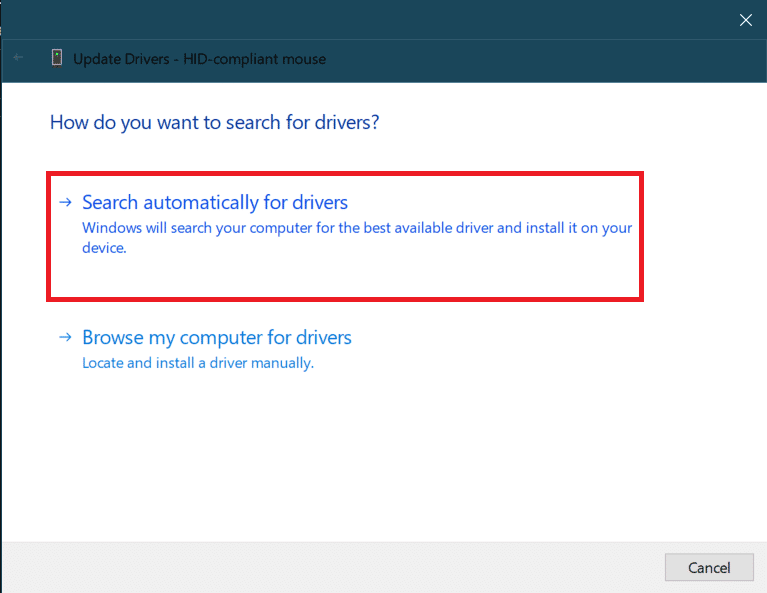 Update Drivers - HID-compliant mouse

How do you want to search for drivers?

→ Search automatically for drivers
Windows will search your computer for the best available driver and install it on your device.

→ Browse my computer for drivers
Locate and install a driver manually.

Cancel